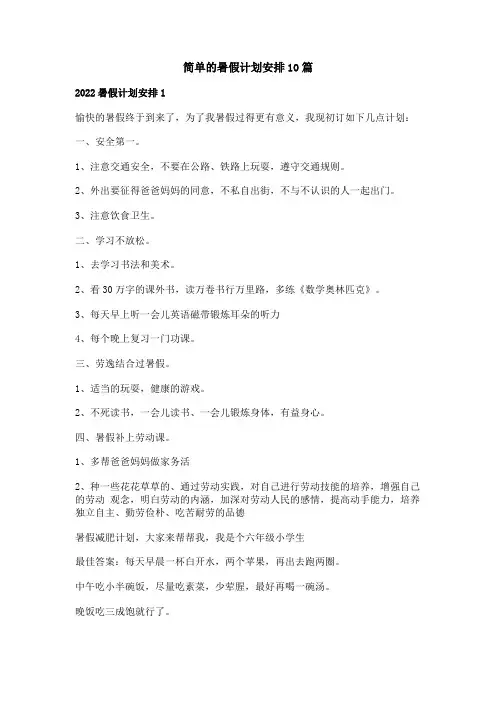 简单的暑假计划安排10篇

2022暑假计划安排1

愉快的暑假终于到来了，为了我暑假过得更有意义，我现初订如下几点计划：

一、安全第一。

1、注意交通安全，不要在公路、铁路上玩耍，遵守交通规则。

2、外出要征得爸爸妈妈的同意，不私自出街，不与不认识的人一起出门。

3、注意饮食卫生。

二、学习不放松。

1、去学习书法和美术。

2、看30万字的课外书，读万卷书行万里路，多练《数学奥林匹克》。

3、每天早上听一会儿英语磁带锻炼耳朵的听力

4、每个晚上复习一门功课。

三、劳逸结合过暑假。

1、适当的玩耍，健康的游戏。

2、不死读书，一会儿读书、一会儿锻炼身体，有益身心。

四、暑假补上劳动课。

1、多帮爸爸妈妈做家务活

2、种一些花花草草的、通过劳动实践，对自己进行劳动技能的培养，增强自己的劳动 观念，明白劳动的内涵，加深对劳动人民的感情，提高动手能力，培养独立自主、勤劳俭朴、吃苦耐劳的品德

暑假减肥计划，大家来帮帮我，我是个六年级小学生

最佳答案：每天早晨一杯白开水，两个苹果，再出去跑两圈。

中午吃小半碗饭，尽量吃素菜，少荤腥，最好再喝一碗汤。

晚饭吃三成饱就行了。